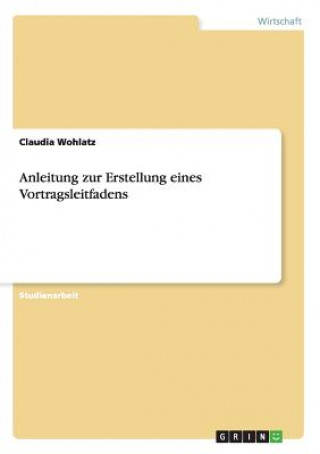 Wirtschaft

Claudia Wohlatz

Anleitung zur Erstellung eines Vortragsleitfadens

Studienarbeit

GRIN